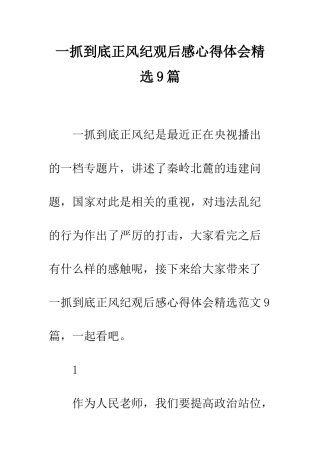 一抓到底正风纪观后感心得体会精选9篇

一抓到底正风纪是最近正在央视播出的一档专题片，讲述了秦岭北麓的违建问题，国家对此是相关的重视，对违法乱纪的行为作出了严厉的打击，大家看完之后有什么样的感触呢，接下来给大家带来了一抓到底正风纪观后感心得体会精选范文9篇，一起看吧。

1

作为人民老师，我们要提高政治站位，